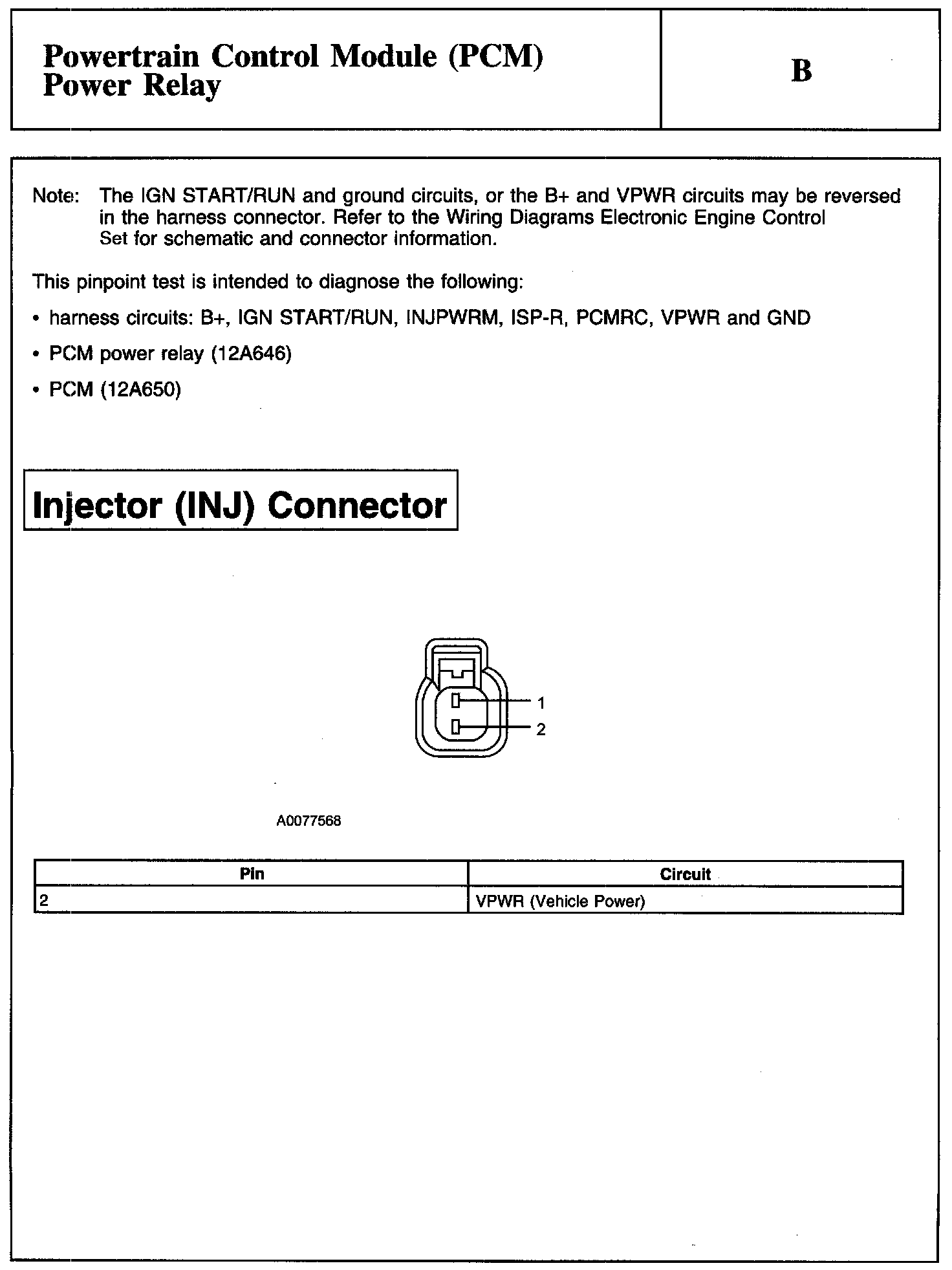 Powertrain Control Module (PCM) Power Relay

B

Note: The IGN START/RUN and ground circuits, or the B+ and VPWR circuits may be reversed in the harness connector. Refer to the Wiring Diagrams Electronic Engine Control Set for schematic and connector information.

This pinpoint test is intended to diagnose the following:

• harness circuits: B+, IGN START/RUN, INJPWRM, ISP-R, PCMRC, VPWR and GND

• PCM power relay (12A646)

• PCM (12A650)

Injector (INJ) Connector

1
2

A0077568

| Pin | Circuit |
|---|---|
| 2 | VPWR (Vehicle Power) |